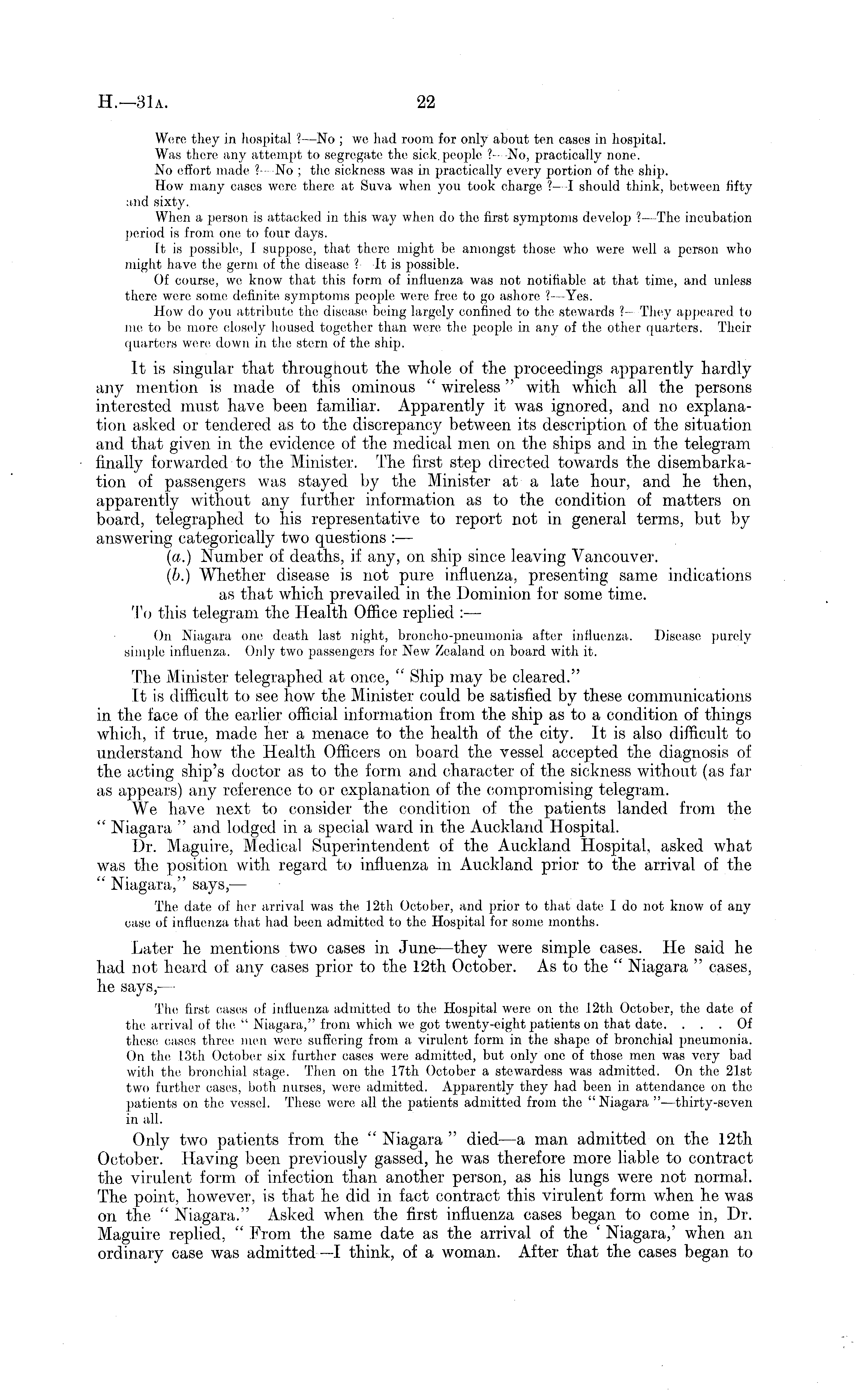 H.—31A. 22

Were they in hospital ?—No ; we had room for only about ten cases in hospital.

Was there any attempt to segregate the sick people ?—No, practically none.

No effort made ?—No ; the sickness was in practically every portion of the ship.

How many cases were there at Suva when you took charge ?—I should think, between fifty and sixty.

When a person is attacked in this way when do the first symptoms develop ?—The incubation period is from one to four days.

It is possible, I suppose, that there might be amongst those who were well a person who might have the germ of the disease ?—It is possible.

Of course, we know that this form of influenza was not notifiable at that time, and unless there were some definite symptoms people were free to go ashore ?—Yes.

How do you attribute the disease being largely confined to the stewards ?—They appeared to me to be more closely housed together than were the people in any of the other quarters. Their quarters were down in the stern of the ship.

It is singular that throughout the whole of the proceedings apparently hardly any mention is made of this ominous "wireless" with which all the persons interested must have been familiar. Apparently it was ignored, and no explanation asked or tendered as to the discrepancy between its description of the situation and that given in the evidence of the medical men on the ships and in the telegram finally forwarded to the Minister. The first step directed towards the disembarkation of passengers was stayed by the Minister at a late hour, and he then, apparently without any further information as to the condition of matters on board, telegraphed to his representative to report not in general terms, but by answering categorically two questions :—

(a.) Number of deaths, if any, on ship since leaving Vancouver.

(b.) Whether disease is not pure influenza, presenting same indications as that which prevailed in the Dominion for some time.

To this telegram the Health Office replied :—

On Niagara one death last night, broncho-pneumonia after influenza. Disease purely simple influenza. Only two passengers for New Zealand on board with it.

The Minister telegraphed at once, "Ship may be cleared."

It is difficult to see how the Minister could be satisfied by these communications in the face of the earlier official information from the ship as to a condition of things which, if true, made her a menace to the health of the city. It is also difficult to understand how the Health Officers on board the vessel accepted the diagnosis of the acting ship's doctor as to the form and character of the sickness without (as far as appears) any reference to or explanation of the compromising telegram.

We have next to consider the condition of the patients landed from the "Niagara" and lodged in a special ward in the Auckland Hospital.

Dr. Maguire, Medical Superintendent of the Auckland Hospital, asked what was the position with regard to influenza in Auckland prior to the arrival of the "Niagara," says,—

The date of her arrival was the 12th October, and prior to that date I do not know of any case of influenza that had been admitted to the Hospital for some months.

Later he mentions two cases in June—they were simple cases. He said he had not heard of any cases prior to the 12th October. As to the "Niagara" cases, he says,—

The first cases of influenza admitted to the Hospital were on the 12th October, the date of the arrival of the "Niagara," from which we got twenty-eight patients on that date. . . . Of these cases three men were suffering from a virulent form in the shape of bronchial pneumonia. On the 13th October six further cases were admitted, but only one of those men was very bad with the bronchial stage. Then on the 17th October a stewardess was admitted. On the 21st two further cases, both nurses, were admitted. Apparently they had been in attendance on the patients on the vessel. These were all the patients admitted from the "Niagara"—thirty-seven in all.

Only two patients from the "Niagara" died—a man admitted on the 12th October. Having been previously gassed, he was therefore more liable to contract the virulent form of infection than another person, as his lungs were not normal. The point, however, is that he did in fact contract this virulent form when he was on the "Niagara." Asked when the first influenza cases began to come in, Dr. Maguire replied, "From the same date as the arrival of the 'Niagara,' when an ordinary case was admitted—I think, of a woman. After that the cases began to